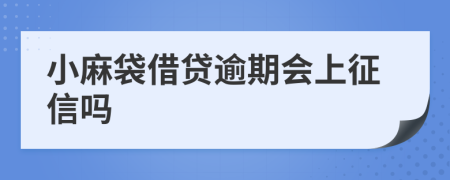 小麻袋借贷逾期会上征信吗